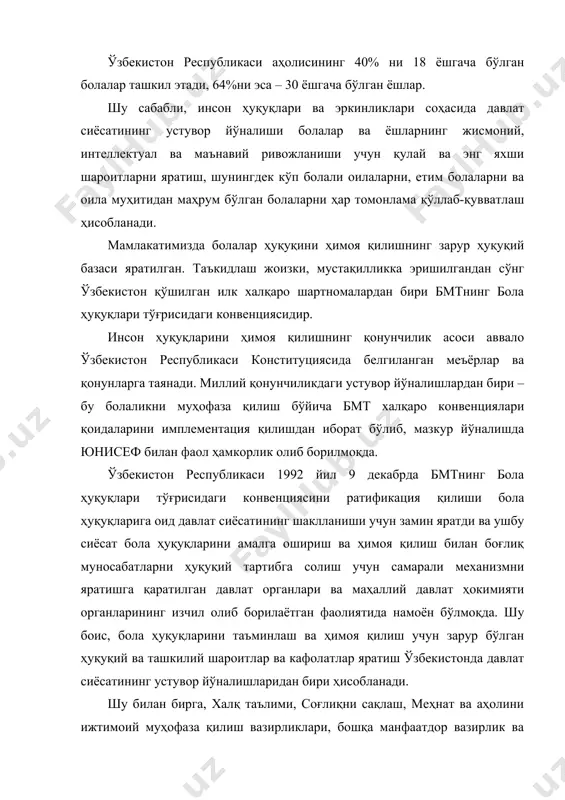 Ўзбекистон Республикаси аҳолисининг 40% ни 18 ёшгача бўлган болалар ташкил этади, 64%ни эса – 30 ёшгача бўлган ёшлар.

Шу сабабли, инсон ҳуқуқлари ва эркинликлари соҳасида давлат сиёсатининг устувор йўналиши болалар ва ёшларнинг жисмоний, интеллектуал ва маънавий ривожланиши учун қулай ва энг яхши шароитларни яратиш, шунингдек кўп болали оилаларни, етим болаларни ва оила муҳитидан маҳрум бўлган болаларни ҳар томонлама қўллаб-қувватлаш ҳисобланади.

Мамлакатимизда болалар ҳуқуқини ҳимоя қилишнинг зарур ҳуқуқий базаси яратилган. Таъкидлаш жоизки, мустақилликка эришилгандан сўнг Ўзбекистон қўшилган илк халқаро шартномалардан бири БМТнинг Бола ҳуқуқлари тўғрисидаги конвенциясидир.

Инсон ҳуқуқларини ҳимоя қилишнинг қонунчилик асоси аввало Ўзбекистон Республикаси Конституциясида белгиланган меъёрлар ва қонунларга таянади. Миллий қонунчиликдаги устувор йўналишлардан бири – бу болаликни муҳофаза қилиш бўйича БМТ халқаро конвенциялари қоидаларини имплементация қилишдан иборат бўлиб, мазкур йўналишда ЮНИСЕФ билан фаол ҳамкорлик олиб борилмоқда.

Ўзбекистон Республикаси 1992 йил 9 декабрда БМТнинг Бола ҳуқуқлари тўғрисидаги конвенциясини ратификация қилиши бола ҳуқуқларига оид давлат сиёсатининг шаклланиши учун замин яратди ва ушбу сиёсат бола ҳуқуқларини амалга ошириш ва ҳимоя қилиш билан боғлиқ муносабатларни ҳуқуқий тартибга солиш учун самарали механизмни яратишга қаратилган давлат органлари ва маҳаллий давлат ҳокимияти органларининг изчил олиб борилаётган фаолиятида намоён бўлмоқда. Шу боис, бола ҳуқуқларини таъминлаш ва ҳимоя қилиш учун зарур бўлган ҳуқуқий ва ташкилий шароитлар ва кафолатлар яратиш Ўзбекистонда давлат сиёсатининг устувор йўналишларидан бири ҳисобланади.

Шу билан бирга, Халқ таълими, Соғлиқни сақлаш, Меҳнат ва аҳолини ижтимоий муҳофаза қилиш вазирликлари, бошқа манфаатдор вазирлик ва

FaylHub.uz